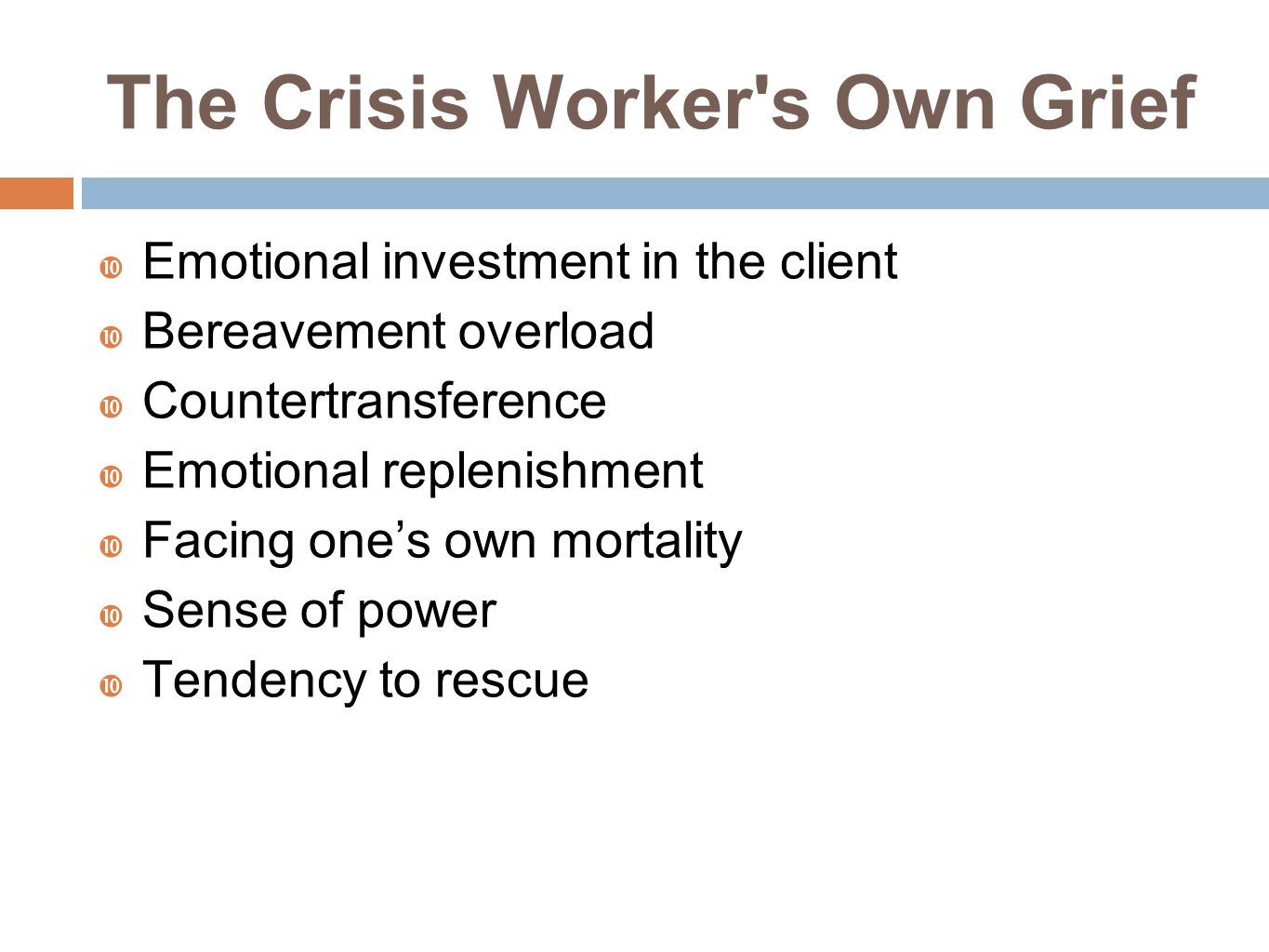 The Crisis Worker's Own Grief

- Emotional investment in the client
- Bereavement overload
- Countertransference
- Emotional replenishment
- Facing one’s own mortality
- Sense of power
- Tendency to rescue